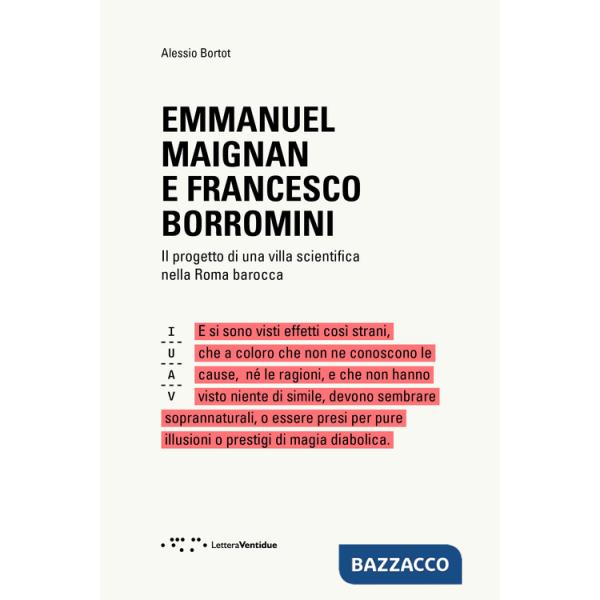 Alessio Bortot

EMMANUEL MAIGNAN E FRANCESCO BORROMINI

Il progetto di una villa scientifica nella Roma barocca

I
U
A
V

E si sono visti effetti così strani, che a coloro che non ne conoscono le cause, né le ragioni, e che non hanno visto niente di simile, devono sembrare soprannaturali, o essere presi per pure illusioni o prestigi di magia diabolica.

LetteraVentidue

BAZZACCO